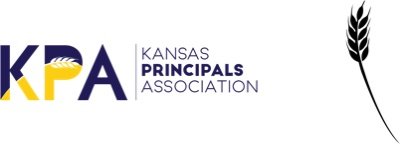 KPA
KANSAS
PRINCIPALS
ASSOCIATION